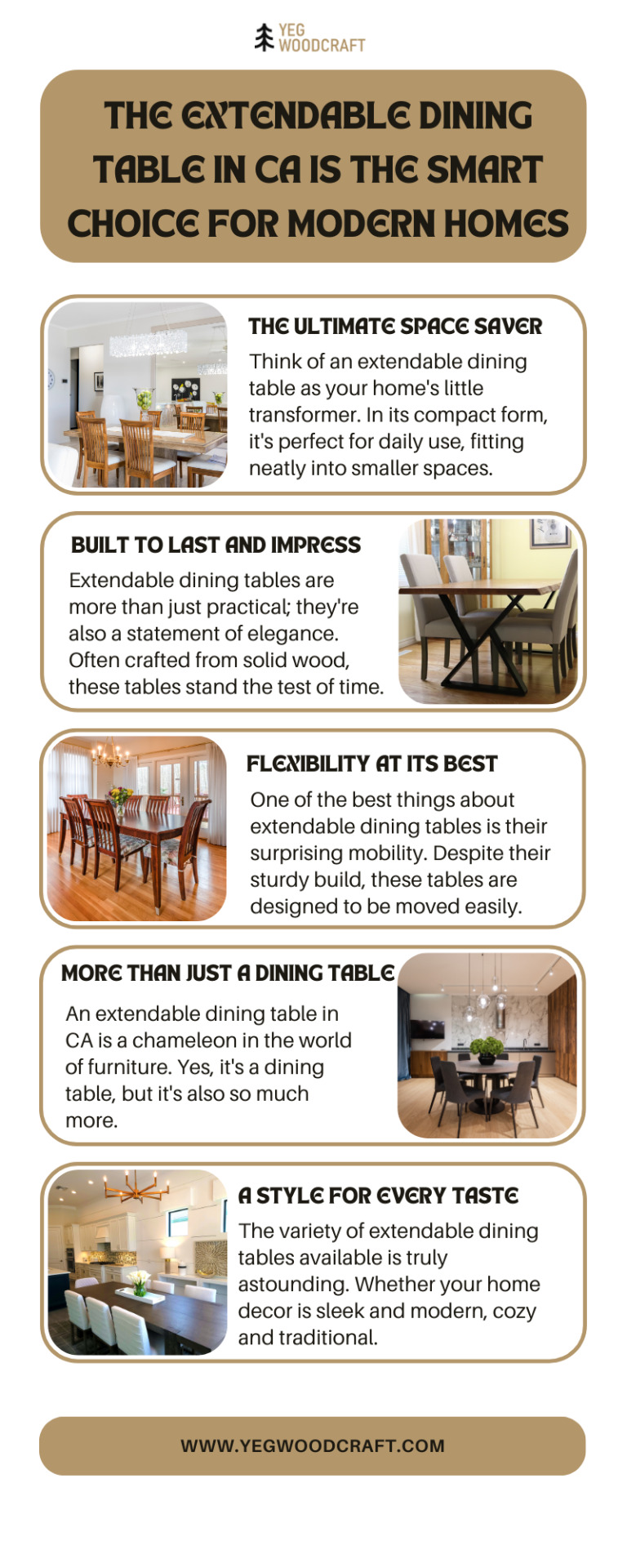 YEG WOODCRAFT

THE EXTENDABLE DINING TABLE IN CA IS THE SMART CHOICE FOR MODERN HOMES

THE ULTIMATE SPACE SAVER

Think of an extendable dining table as your home's little transformer. In its compact form, it's perfect for daily use, fitting neatly into smaller spaces.

BUILT TO LAST AND IMPRESS

Extendable dining tables are more than just practical; they're also a statement of elegance. Often crafted from solid wood, these tables stand the test of time.

FLEXIBILITY AT ITS BEST

One of the best things about extendable dining tables is their surprising mobility. Despite their sturdy build, these tables are designed to be moved easily.

MORE THAN JUST A DINING TABLE

An extendable dining table in CA is a chameleon in the world of furniture. Yes, it's a dining table, but it's also so much more.

A STYLE FOR EVERY TASTE

The variety of extendable dining tables available is truly astounding. Whether your home decor is sleek and modern, cozy and traditional.

WWW.YEGWOODCRAFT.COM